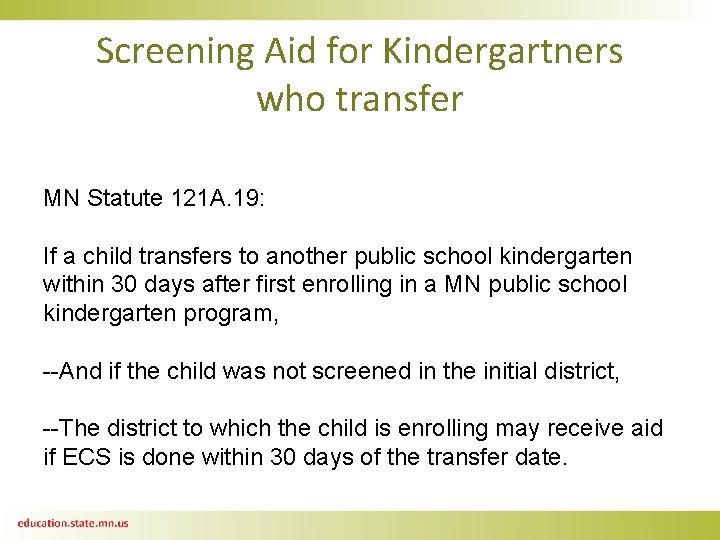 Screening Aid for Kindergartners who transfer

MN Statute 121A.19:

If a child transfers to another public school kindergarten within 30 days after first enrolling in a MN public school kindergarten program,

--And if the child was not screened in the initial district,

--The district to which the child is enrolling may receive aid if ECS is done within 30 days of the transfer date.

education.state.mn.us